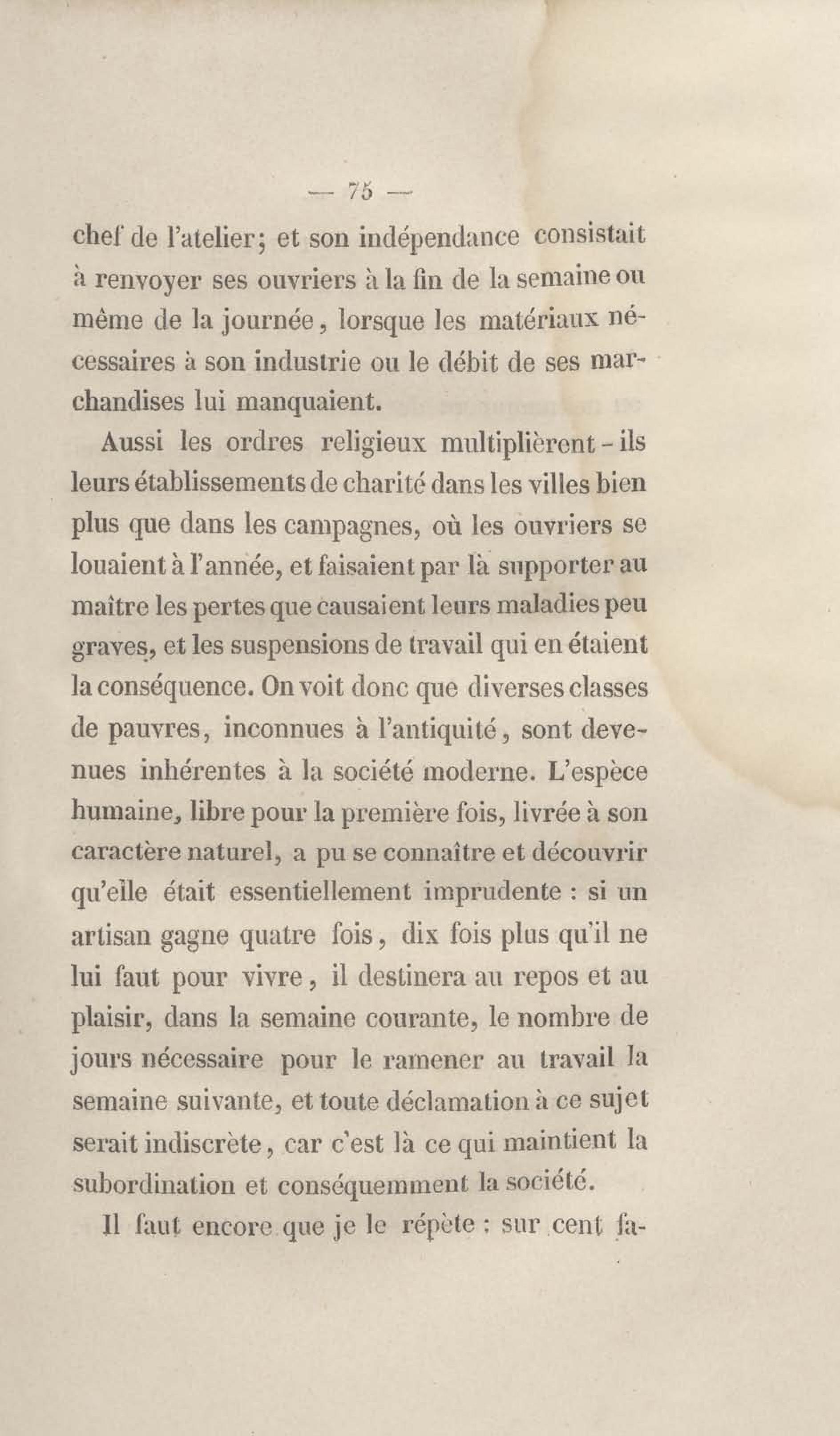 — 75 —

chef de l'atelier; et son indépendance consistait à renvoyer ses ouvriers à la fin de la semaine ou même de la journée, lorsque les matériaux nécessaires à son industrie ou le débit de ses marchandises lui manquaient.

Aussi les ordres religieux multiplièrent-ils leurs établissements de charité dans les villes bien plus que dans les campagnes, où les ouvriers se louaient à l'année, et faisaient par là supporter au maître les pertes que causaient leurs maladies peu graves, et les suspensions de travail qui en étaient la conséquence. On voit donc que diverses classes de pauvres, inconnues à l'antiquité, sont devenues inhérentes à la société moderne. L'espèce humaine, libre pour la première fois, livrée à son caractère naturel, a pu se connaître et découvrir qu'elle était essentiellement imprudente : si un artisan gagne quatre fois, dix fois plus qu'il ne lui faut pour vivre, il destinera au repos et au plaisir, dans la semaine courante, le nombre de jours nécessaire pour le ramener au travail la semaine suivante, et toute déclamation à ce sujet serait indiscrète, car c'est là ce qui maintient la subordination et conséquemment la société.

Il faut encore que je le répète : sur cent fa-